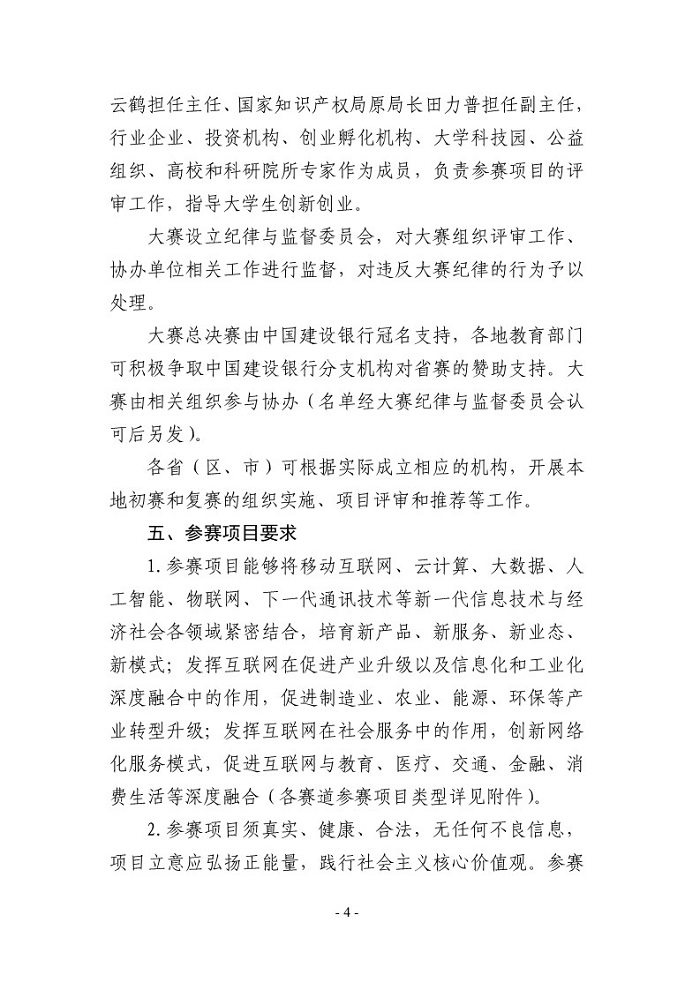 云鹤担任主任、国家知识产权局原局长田力普担任副主任，行业企业、投资机构、创业孵化机构、大学科技园、公益组织、高校和科研院所专家作为成员，负责参赛项目的评审工作，指导大学生创新创业。

大赛设立纪律与监督委员会，对大赛组织评审工作、协办单位相关工作进行监督，对违反大赛纪律的行为予以处理。

大赛总决赛由中国建设银行冠名支持，各地教育部门可积极争取中国建设银行分支机构对省赛的赞助支持。大赛由相关组织参与协办（名单经大赛纪律与监督委员会认可后另发）。

各省（区、市）可根据实际成立相应的机构，开展本地初赛和复赛的组织实施、项目评审和推荐等工作。

五、参赛项目要求

1.参赛项目能够将移动互联网、云计算、大数据、人工智能、物联网、下一代通讯技术等新一代信息技术与经济社会各领域紧密结合，培育新产品、新服务、新业态、新模式；发挥互联网在促进产业升级以及信息化和工业化深度融合中的作用，促进制造业、农业、能源、环保等产业转型升级；发挥互联网在社会服务中的作用，创新网络化服务模式，促进互联网与教育、医疗、交通、金融、消费生活等深度融合（各赛道参赛项目类型详见附件）。

2.参赛项目须真实、健康、合法，无任何不良信息，项目立意应弘扬正能量，践行社会主义核心价值观。参赛

- 4 -